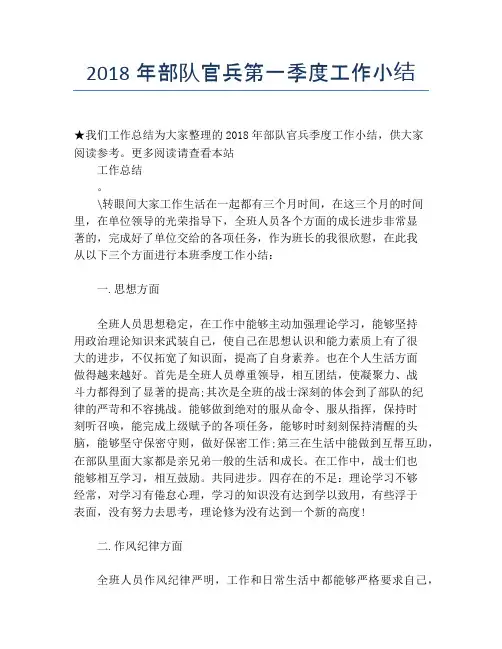 2018 年部队官兵第一季度工作小结

★我们工作总结为大家整理的 2018 年部队官兵季度工作小结，供大家阅读参考。更多阅读请查看本站

工作总结

。

\转眼间大家工作生活在一起都有三个月时间，在这三个月的时间里，在单位领导的光荣指导下，全班人员各个方面的成长进步非常显著的，完成好了单位交给的各项任务，作为班长的我很欣慰，在此我从以下三个方面进行本班季度工作小结：

一. 思想方面

全班人员思想稳定，在工作中能够主动加强理论学习，能够坚持用政治理论知识来武装自己，使自己在思想认识和能力素质上有了很大的进步，不仅拓宽了知识面，提高了自身素养。也在个人生活方面做得越来越好。首先是全班人员尊重领导，相互团结，使凝聚力、战斗力都得到了显著的提高;其次是全班的战士深刻的体会到了部队的纪律的严苛和不容挑战。能够做到绝对的服从命令、服从指挥，保持时刻听召唤，能完成上级赋予的各项任务，能够时时刻刻保持清醒的头脑，能够坚守保密守则，做好保密工作;第三在生活中能做到互帮互助，在部队里面大家都是亲兄弟一般的生活和成长。在工作中，战士们也能够相互学习，相互鼓励。共同进步。四存在的不足：理论学习不够经常，对学习有倦怠心理，学习的知识没有达到学以致用，有些浮于表面，没有努力去思考，理论修为没有达到一个新的高度！

二. 作风纪律方面

全班人员作风纪律严明，工作和日常生活中都能够严格要求自己，